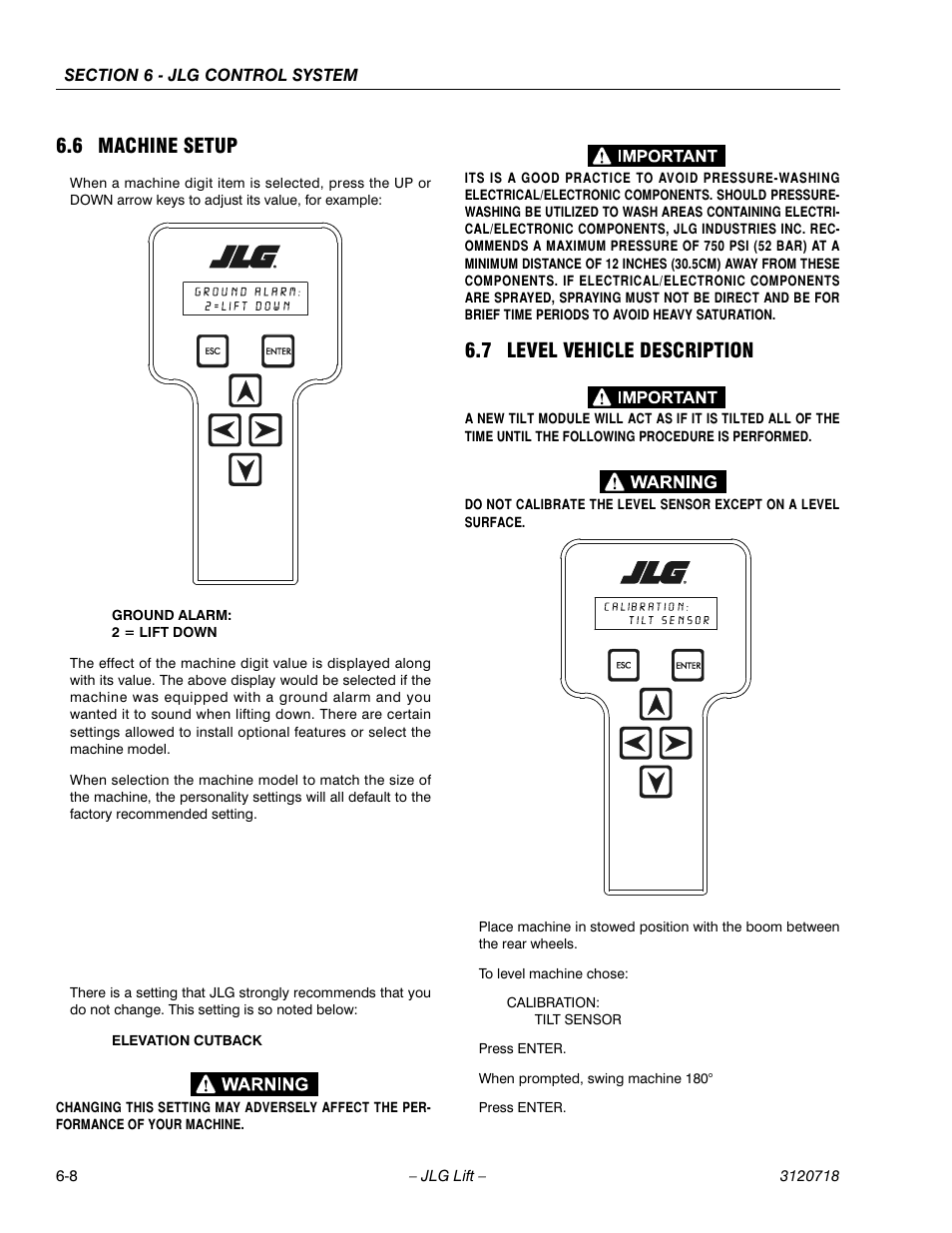 SECTION 6 - JLG CONTROL SYSTEM

6.6 MACHINE SETUP

When a machine digit item is selected, press the UP or DOWN arrow keys to adjust its value, for example:

JLG

GROUND ALARM:
2=LIFT DOWN

ESC ENTER

GROUND ALARM:
2 = LIFT DOWN

The effect of the machine digit value is displayed along with its value. The above display would be selected if the machine was equipped with a ground alarm and you wanted it to sound when lifting down. There are certain settings allowed to install optional features or select the machine model.

When selection the machine model to match the size of the machine, the personality settings will all default to the factory recommended setting.

There is a setting that JLG strongly recommends that you do not change. This setting is so noted below:

ELEVATION CUTBACK

WARNING

CHANGING THIS SETTING MAY ADVERSELY AFFECT THE PERFORMANCE OF YOUR MACHINE.

IMPORTANT

ITS IS A GOOD PRACTICE TO AVOID PRESSURE-WASHING ELECTRICAL/ELECTRONIC COMPONENTS. SHOULD PRESSURE-WASHING BE UTILIZED TO WASH AREAS CONTAINING ELECTRICAL/ELECTRONIC COMPONENTS, JLG INDUSTRIES INC. RECOMMENDS A MAXIMUM PRESSURE OF 750 PSI (52 BAR) AT A MINIMUM DISTANCE OF 12 INCHES (30.5CM) AWAY FROM THESE COMPONENTS. IF ELECTRICAL/ELECTRONIC COMPONENTS ARE SPRAYED, SPRAYING MUST NOT BE DIRECT AND BE FOR BRIEF TIME PERIODS TO AVOID HEAVY SATURATION.

6.7 LEVEL VEHICLE DESCRIPTION

IMPORTANT

A NEW TILT MODULE WILL ACT AS IF IT IS TILTED ALL OF THE TIME UNTIL THE FOLLOWING PROCEDURE IS PERFORMED.

WARNING

DO NOT CALIBRATE THE LEVEL SENSOR EXCEPT ON A LEVEL SURFACE.

JLG

CALIBRATION:
TILT SENSOR

ESC ENTER

Place machine in stowed position with the boom between the rear wheels.

To level machine chose:

CALIBRATION:
TILT SENSOR

Press ENTER.

When prompted, swing machine 180°

Press ENTER.

6-8 – JLG Lift – 3120718